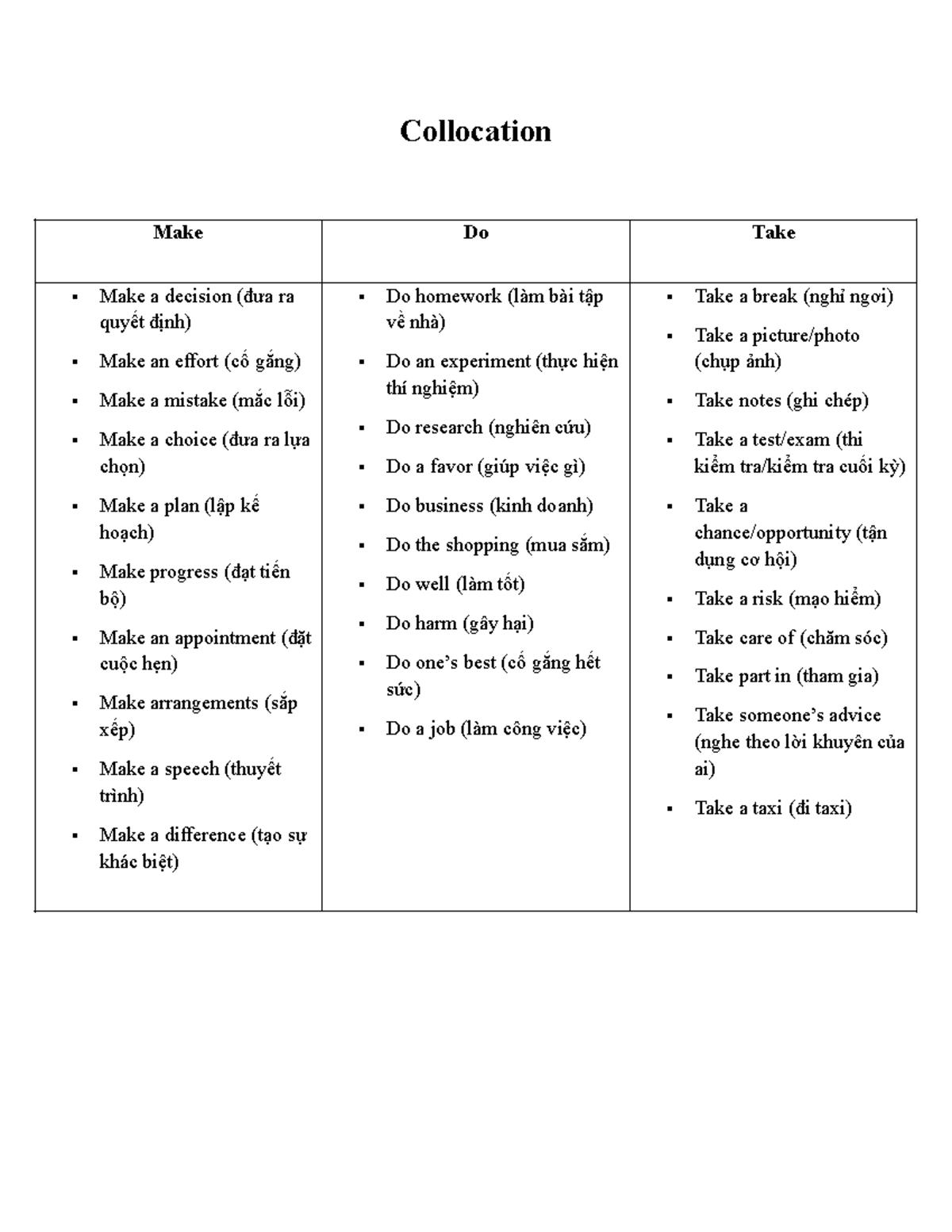 Collocation

| Make | Do | Take |
|---|---|---|
| ▪ Make a decision (đưa ra quyết định)<br>▪ Make an effort (cố gắng)<br>▪ Make a mistake (mắc lỗi)<br>▪ Make a choice (đưa ra lựa chọn)<br>▪ Make a plan (lập kế hoạch)<br>▪ Make progress (đạt tiến bộ)<br>▪ Make an appointment (đặt cuộc hẹn)<br>▪ Make arrangements (sắp xếp)<br>▪ Make a speech (thuyết trình)<br>▪ Make a difference (tạo sự khác biệt) | ▪ Do homework (làm bài tập về nhà)<br>▪ Do an experiment (thực hiện thí nghiệm)<br>▪ Do research (nghiên cứu)<br>▪ Do a favor (giúp việc gì)<br>▪ Do business (kinh doanh)<br>▪ Do the shopping (mua sắm)<br>▪ Do well (làm tốt)<br>▪ Do harm (gây hại)<br>▪ Do one's best (cố gắng hết sức)<br>▪ Do a job (làm công việc) | ▪ Take a break (nghỉ ngơi)<br>▪ Take a picture/photo (chụp ảnh)<br>▪ Take notes (ghi chép)<br>▪ Take a test/exam (thi kiểm tra/kiểm tra cuối kỳ)<br>▪ Take a chance/opportunity (tận dụng cơ hội)<br>▪ Take a risk (mạo hiểm)<br>▪ Take care of (chăm sóc)<br>▪ Take part in (tham gia)<br>▪ Take someone's advice (nghe theo lời khuyên của ai)<br>▪ Take a taxi (đi taxi) |